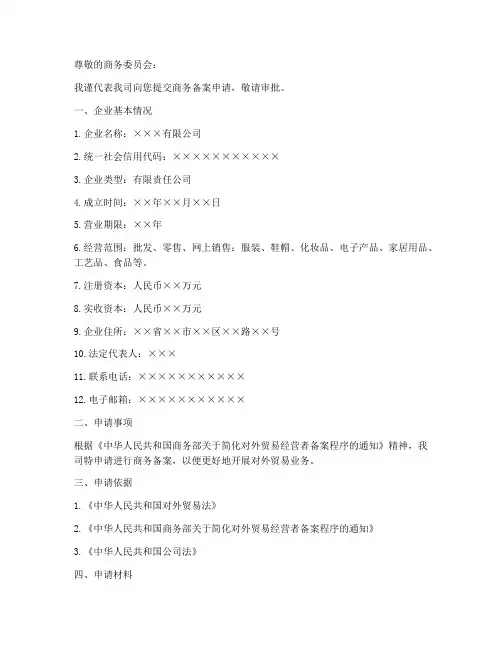 尊敬的商务委员会：

我谨代表我司向您提交商务备案申请，敬请审批。

一、企业基本情况

1. 企业名称：×××有限公司

2. 统一社会信用代码：×××××××××××

3. 企业类型：有限责任公司

4. 成立时间：××年××月××日

5. 营业期限：××年

6. 经营范围：批发、零售、网上销售：服装、鞋帽、化妆品、电子产品、家居用品、工艺品、食品等。

7. 注册资本：人民币××万元

8. 实收资本：人民币××万元

9. 企业住所：××省××市××区××路××号

10. 法定代表人：×××

11. 联系电话：×××××××××××

12. 电子邮箱：×××××××××××

二、申请事项

根据《中华人民共和国商务部关于简化对外贸易经营者备案程序的通知》精神，我司特申请进行商务备案，以便更好地开展对外贸易业务。

三、申请依据

1. 《中华人民共和国对外贸易法》

2. 《中华人民共和国商务部关于简化对外贸易经营者备案程序的通知》

3. 《中华人民共和国公司法》

四、申请材料